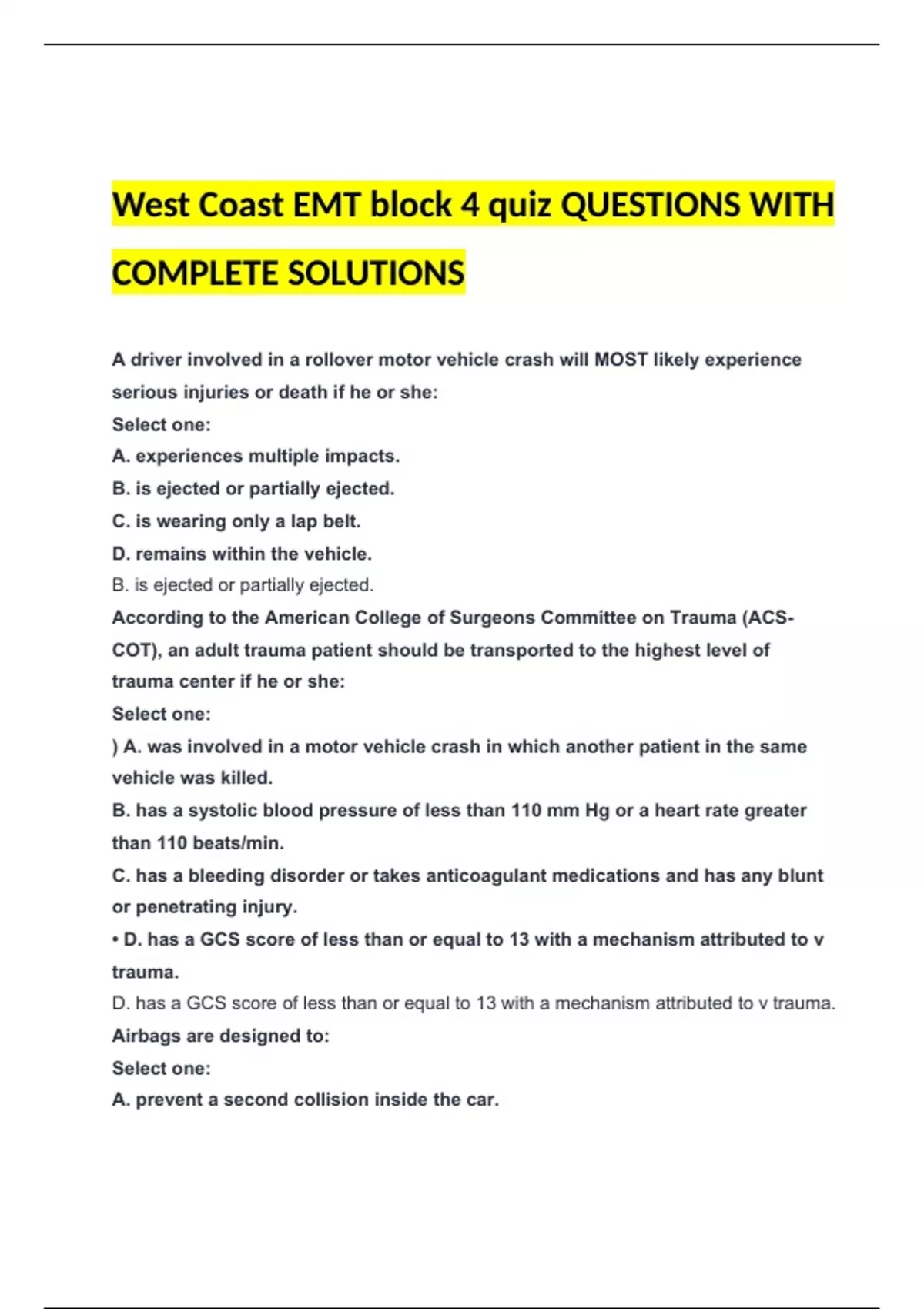 West Coast EMT block 4 quiz QUESTIONS WITH COMPLETE SOLUTIONS

A driver involved in a rollover motor vehicle crash will MOST likely experience serious injuries or death if he or she:
Select one:
A. experiences multiple impacts.
B. is ejected or partially ejected.
C. is wearing only a lap belt.
D. remains within the vehicle.
B. is ejected or partially ejected.
According to the American College of Surgeons Committee on Trauma (ACS-COT), an adult trauma patient should be transported to the highest level of trauma center if he or she:
Select one:
) A. was involved in a motor vehicle crash in which another patient in the same vehicle was killed.
B. has a systolic blood pressure of less than 110 mm Hg or a heart rate greater than 110 beats/min.
C. has a bleeding disorder or takes anticoagulant medications and has any blunt or penetrating injury.
• D. has a GCS score of less than or equal to 13 with a mechanism attributed to v trauma.
D. has a GCS score of less than or equal to 13 with a mechanism attributed to v trauma.
Airbags are designed to:
Select one:
A. prevent a second collision inside the car.